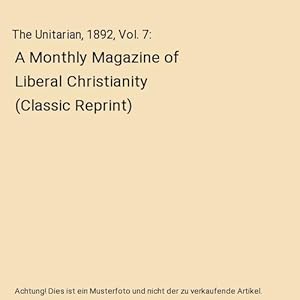 The Unitarian, 1892, Vol. 7:

A Monthly Magazine of Liberal Christianity (Classic Reprint)

Achtung! Dies ist ein Musterfoto und nicht der zu verkaufende Artikel.